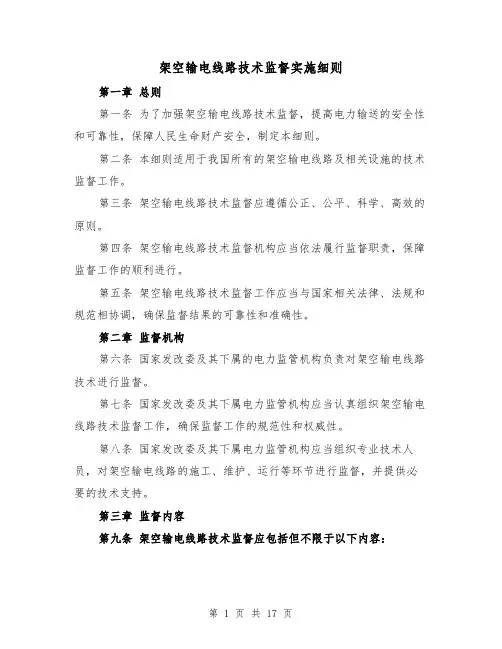 架空输电线路技术监督实施细则

第一章 总则

第一条 为了加强架空输电线路技术监督，提高电力输送的安全性和可靠性，保障人民生命财产安全，制定本细则。

第二条 本细则适用于我国所有的架空输电线路及相关设施的技术监督工作。

第三条 架空输电线路技术监督应遵循公正、公平、科学、高效的原则。

第四条 架空输电线路技术监督机构应当依法履行监督职责，保障监督工作的顺利进行。

第五条 架空输电线路技术监督工作应当与国家相关法律、法规和规范相协调，确保监督结果的可靠性和准确性。

第二章 监督机构

第六条 国家发改委及其下属的电力监管机构负责对架空输电线路技术进行监督。

第七条 国家发改委及其下属电力监管机构应当认真组织架空输电线路技术监督工作，确保监督工作的规范性和权威性。

第八条 国家发改委及其下属电力监管机构应当组织专业技术人员，对架空输电线路的施工、维护、运行等环节进行监督，并提供必要的技术支持。

第三章 监督内容

第九条 架空输电线路技术监督应包括但不限于以下内容：

第 1 页 共 17 页